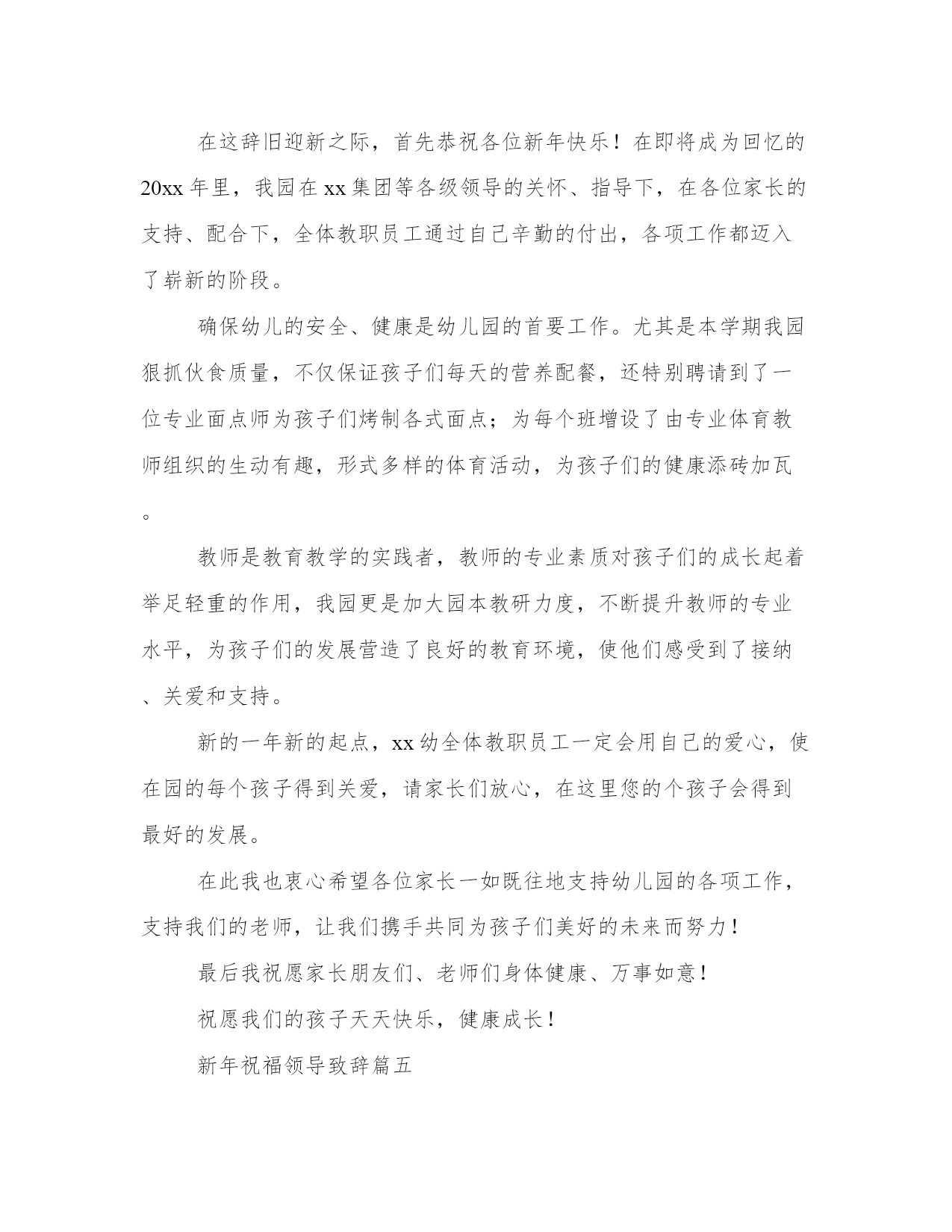 在这辞旧迎新之际，首先恭祝各位新年快乐！在即将成为回忆的20xx年里，我园在xx集团等各级领导的关怀、指导下，在各位家长的支持、配合下，全体教职员工通过自己辛勤的付出，各项工作都迈入了崭新的阶段。

确保幼儿的安全、健康是幼儿园的首要工作。尤其是本学期我园狠抓伙食质量，不仅保证孩子们每天的营养配餐，还特别聘请到了一位专业面点师为孩子们烤制各式面点；为每个班增设了由专业体育教师组织的生动有趣，形式多样的体育活动，为孩子们的健康添砖加瓦。

教师是教育教学的实践者，教师的专业素质对孩子们的成长起着举足轻重的作用，我园更是加大园本教研力度，不断提升教师的专业水平，为孩子们的发展营造了良好的教育环境，使他们感受到了接纳、关爱和支持。

新的一年新的起点，xx幼全体教职员工一定会用自己的爱心，使在园的每个孩子得到关爱，请家长们放心，在这里您的个孩子会得到最好的发展。

在此我也衷心希望各位家长一如既往地支持幼儿园的各项工作，支持我们的老师，让我们携手共同为孩子们美好的未来而努力！

最后我祝愿家长朋友们、老师们身体健康、万事如意！

祝愿我们的孩子天天快乐，健康成长！

新年祝福领导致辞篇五